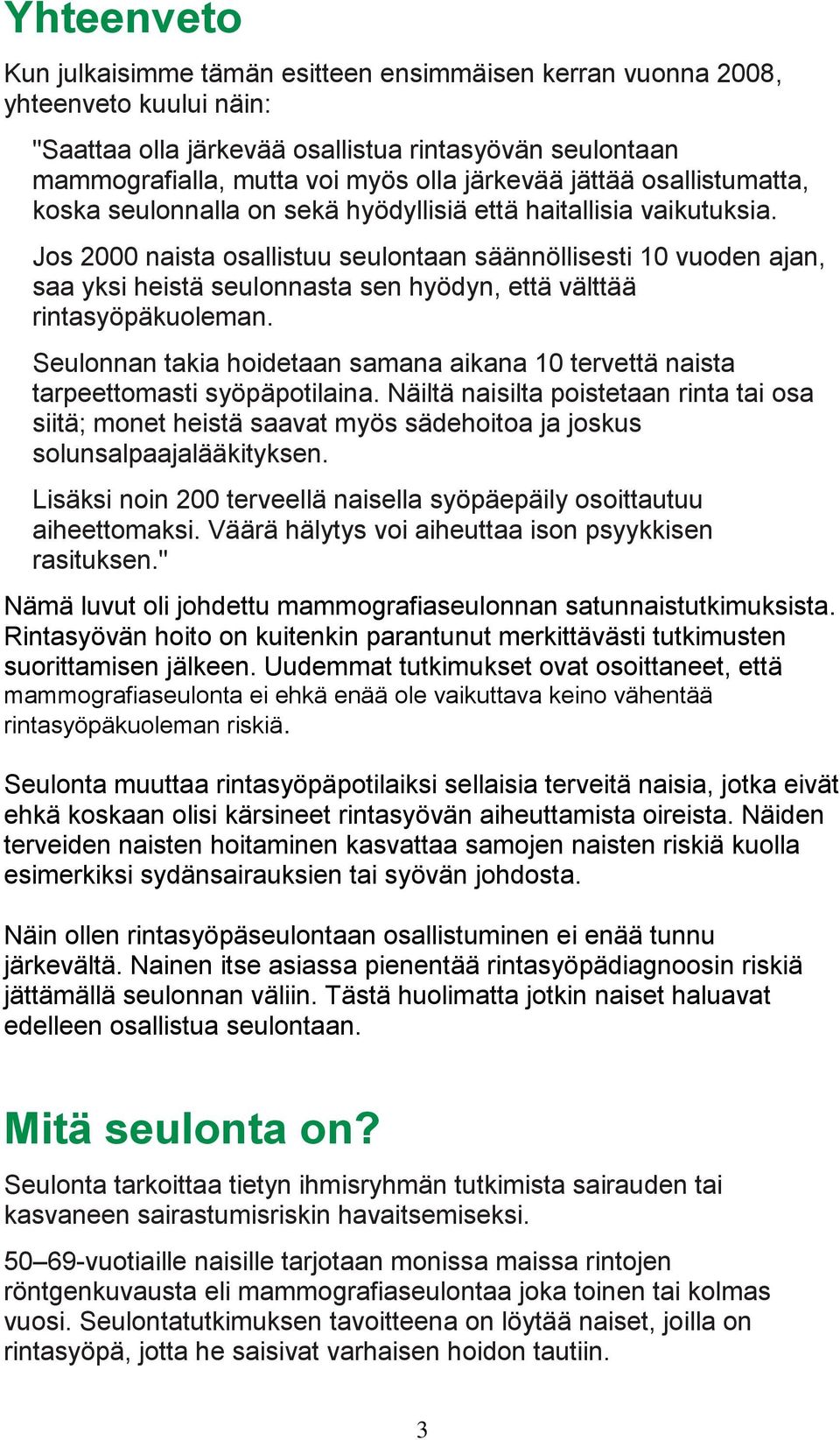 Yhteenveto

Kun julkaisimme tämän esitteen ensimmäisen kerran vuonna 2008, yhteenveto kuului näin:

"Saattaa olla järkevää osallistua rintasyövän seulontaan mammografialla, mutta voi myös olla järkevää jättää osallistumatta, koska seulonnalla on sekä hyödyllisiä että haitallisia vaikutuksia.

Jos 2000 naista osallistuu seulontaan säännöllisesti 10 vuoden ajan, saa yksi heistä seulonnasta sen hyödyn, että välttää rintasyöpäkuoleman.

Seulonnan takia hoidetaan samana aikana 10 tervettä naista tarpeettomasti syöpäpotilaina. Näiltä naisilta poistetaan rinta tai osa siitä; monet heistä saavat myös sädehoitoa ja joskus solunsalpaajalääkityksen.

Lisäksi noin 200 terveellä naisella syöpäepäily osoittautuu aiheettomaksi. Väärä hälytys voi aiheuttaa ison psyykkisen rasituksen."

Nämä luvut oli johdettu mammografiaseulonnan satunnaistutkimuksista. Rintasyövän hoito on kuitenkin parantunut merkittävästi tutkimusten suorittamisen jälkeen. Uudemmat tutkimukset ovat osoittaneet, että mammografiaseulonta ei ehkä enää ole vaikuttava keino vähentää rintasyöpäkuoleman riskiä.

Seulonta muuttaa rintasyöpäpotilaiksi sellaisia terveitä naisia, jotka eivät ehkä koskaan olisi kärsineet rintasyövän aiheuttamista oireista. Näiden terveiden naisten hoitaminen kasvattaa samojen naisten riskiä kuolla esimerkiksi sydänsairauksien tai syövän johdosta.

Näin ollen rintasyöpäseulontaan osallistuminen ei enää tunnu järkevältä. Nainen itse asiassa pienentää rintasyöpädiagnoosin riskiä jättämällä seulonnan väliin. Tästä huolimatta jotkin naiset haluavat edelleen osallistua seulontaan.

Mitä seulonta on?

Seulonta tarkoittaa tietyn ihmisryhmän tutkimista sairauden tai kasvaneen sairastumisriskin havaitsemiseksi.

50–69-vuotiaille naisille tarjotaan monissa maissa rintojen röntgenkuvausta eli mammografiaseulontaa joka toinen tai kolmas vuosi. Seulontatutkimuksen tavoitteena on löytää naiset, joilla on rintasyöpä, jotta he saisivat varhaisen hoidon tautiin.

3